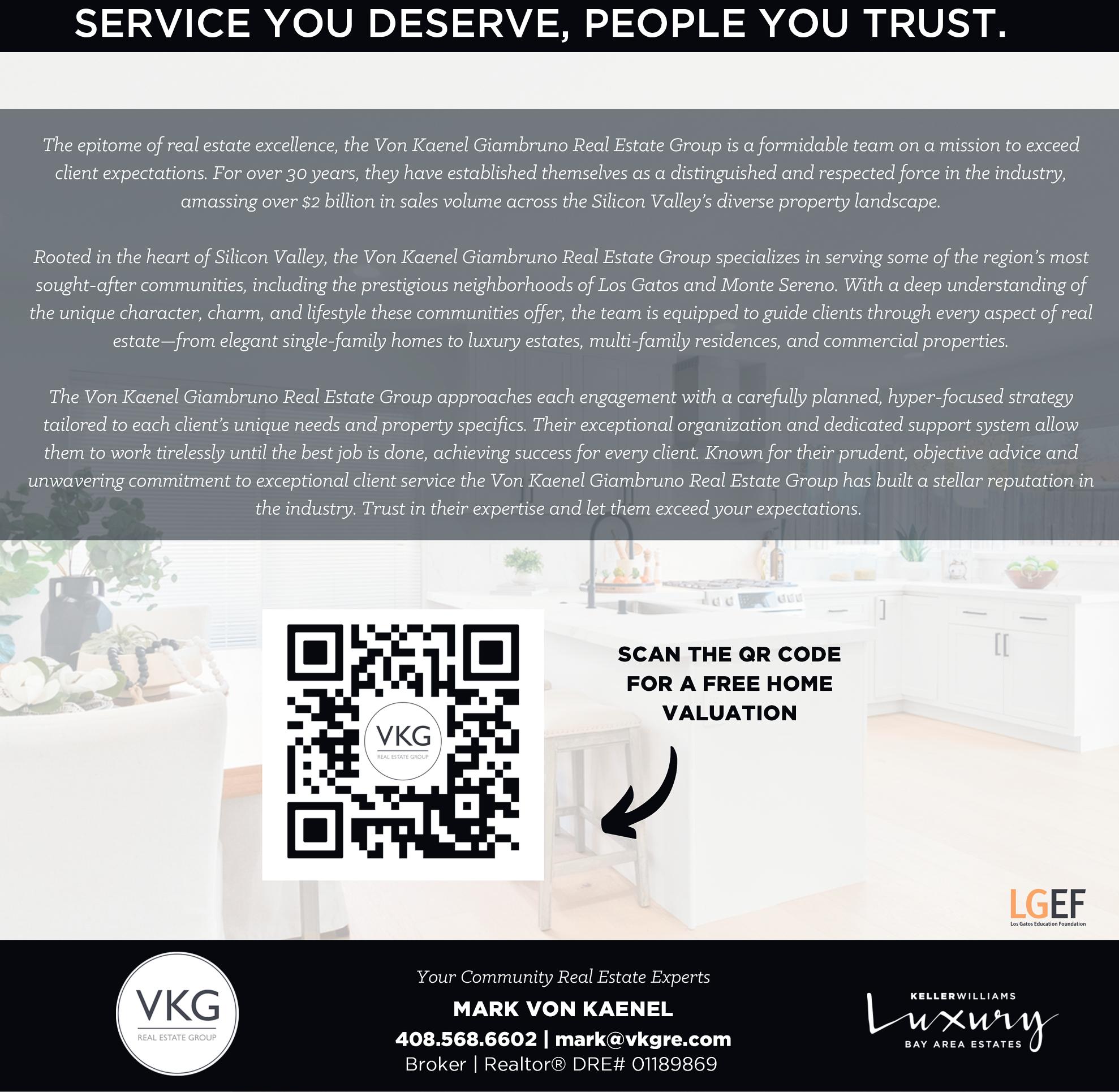 SERVICE YOU DESERVE, PEOPLE YOU TRUST.

The epitome of real estate excellence, the Von Kaenel Giambruno Real Estate Group is a formidable team on a mission to exceed client expectations. For over 30 years, they have established themselves as a distinguished and respected force in the industry, amassing over $2 billion in sales volume across the Silicon Valley's diverse property landscape.

Rooted in the heart of Silicon Valley, the Von Kaenel Giambruno Real Estate Group specializes in serving some of the region's most sought-after communities, including the prestigious neighborhoods of Los Gatos and Monte Sereno. With a deep understanding of the unique character, charm, and lifestyle these communities offer, the team is equipped to guide clients through every aspect of real estate—from elegant single-family homes to luxury estates, multi-family residences, and commercial properties.

The Von Kaenel Giambruno Real Estate Group approaches each engagement with a carefully planned, hyper-focused strategy tailored to each client's unique needs and property specifics. Their exceptional organization and dedicated support system allow them to work tirelessly until the best job is done, achieving success for every client. Known for their prudent, objective advice and unwavering commitment to exceptional client service the Von Kaenel Giambruno Real Estate Group has built a stellar reputation in the industry. Trust in their expertise and let them exceed your expectations.

VKG
REAL ESTATE GROUP

SCAN THE QR CODE
FOR A FREE HOME
VALUATION

LGEF
Los Gatos Education Foundation

VKG
REAL ESTATE GROUP

Your Community Real Estate Experts
MARK VON KAENEL
408.568.6602 | mark@vkgre.com
Broker | Realtor® DRE# 01189869

KELLERWILLIAMS
Luxury
BAY AREA ESTATES